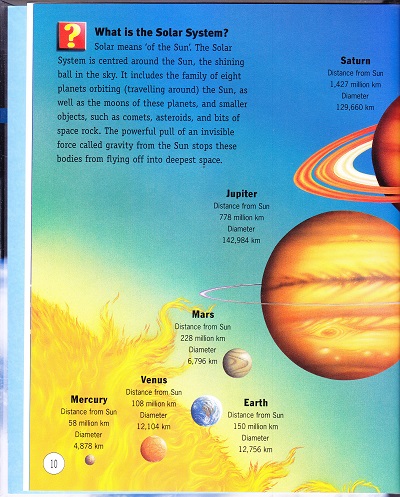 ?

What is the Solar System?

Solar means 'of the Sun'. The Solar System is centred around the Sun, the shining ball in the sky. It includes the family of eight planets orbiting (travelling around) the Sun, as well as the moons of these planets, and smaller objects, such as comets, asteroids, and bits of space rock. The powerful pull of an invisible force called gravity from the Sun stops these bodies from flying off into deepest space.

Saturn
Distance from Sun
1,427 million km
Diameter
129,660 km

Jupiter
Distance from Sun
778 million km
Diameter
142,984 km

Mars
Distance from Sun
228 million km
Diameter
6,796 km

Venus
Distance from Sun
108 million km
Diameter
12,104 km

Mercury
Distance from Sun
58 million km
Diameter
4,878 km

Earth
Distance from Sun
150 million km
Diameter
12,756 km

10